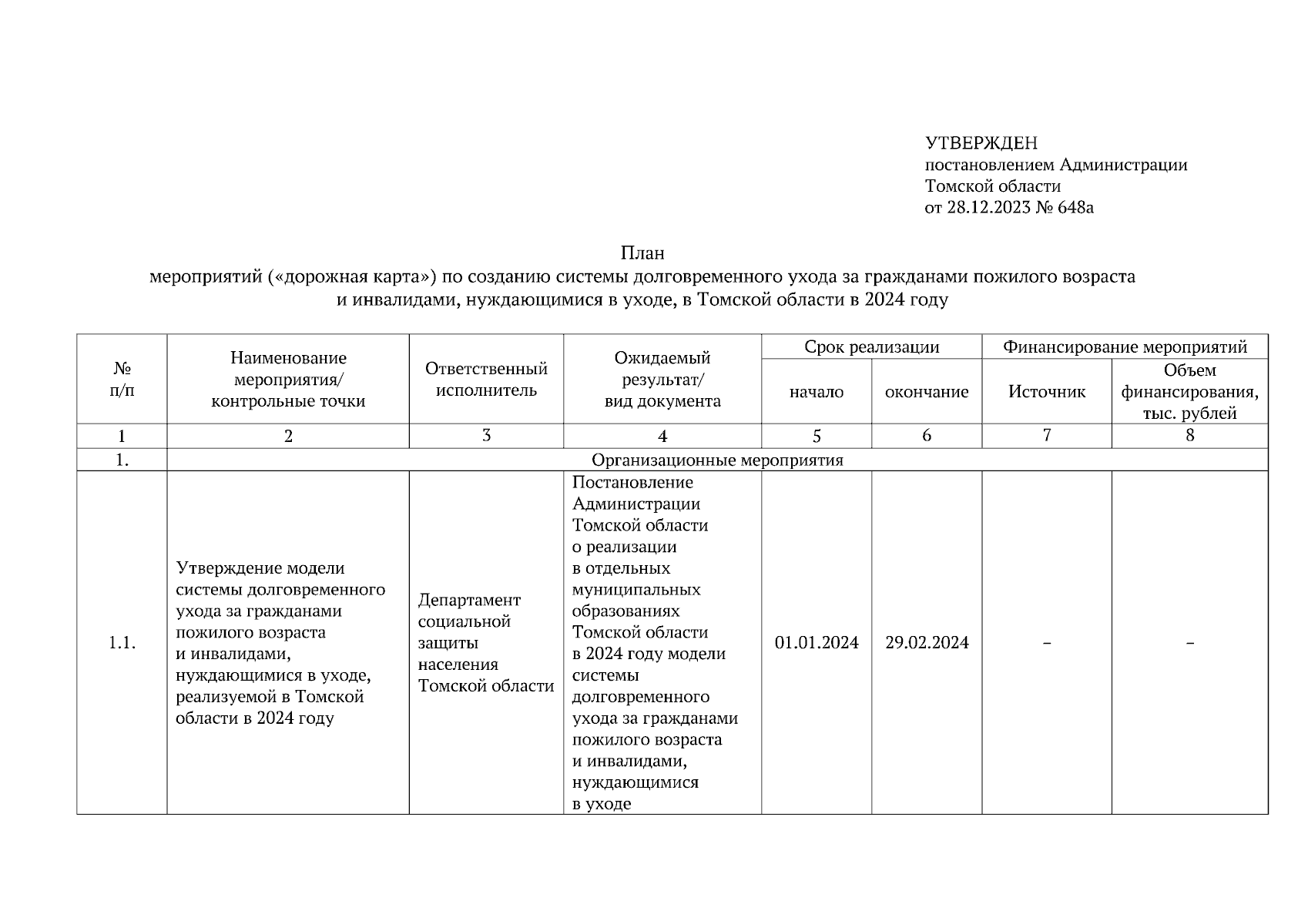 УТВЕРЖДЕН
постановлением Администрации
Томской области
от 28.12.2023 № 648а

План
мероприятий («дорожная карта») по созданию системы долговременного ухода за гражданами пожилого возраста и инвалидами, нуждающимися в уходе, в Томской области в 2024 году

| № п/п | Наименование мероприятия/ контрольные точки | Ответственный исполнитель | Ожидаемый результат/ вид документа | Срок реализации: начало | Срок реализации: окончание | Финансирование мероприятий: Источник | Финансирование мероприятий: Объем финансирования, тыс. рублей |
|---|---|---|---|---|---|---|---|
| 1 | 2 | 3 | 4 | 5 | 6 | 7 | 8 |
| 1. | Организационные мероприятия | | | | | | |
| 1.1. | Утверждение модели системы долговременного ухода за гражданами пожилого возраста и инвалидами, нуждающимися в уходе, реализуемой в Томской области в 2024 году | Департамент социальной защиты населения Томской области | Постановление Администрации Томской области о реализации в отдельных муниципальных образованиях Томской области в 2024 году модели системы долговременного ухода за гражданами пожилого возраста и инвалидами, нуждающимися в уходе | 01.01.2024 | 29.02.2024 | – | – |